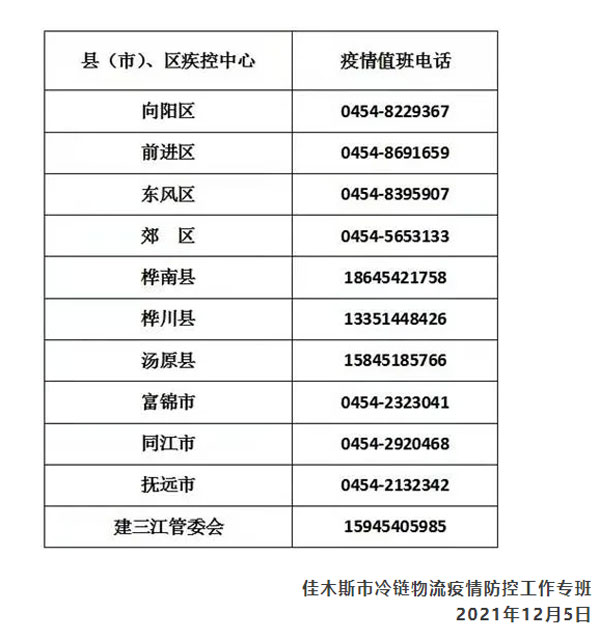 | 县（市）、区疾控中心 | 疫情值班电话 |
|---|---|
| 向阳区 | 0454-8229367 |
| 前进区 | 0454-8691659 |
| 东风区 | 0454-8395907 |
| 郊　区 | 0454-5653133 |
| 桦南县 | 18645421758 |
| 桦川县 | 13351448426 |
| 汤原县 | 15845185766 |
| 富锦市 | 0454-2323041 |
| 同江市 | 0454-2920468 |
| 抚远市 | 0454-2132342 |
| 建三江管委会 | 15945405985 |

佳木斯市冷链物流疫情防控工作专班
2021年12月5日